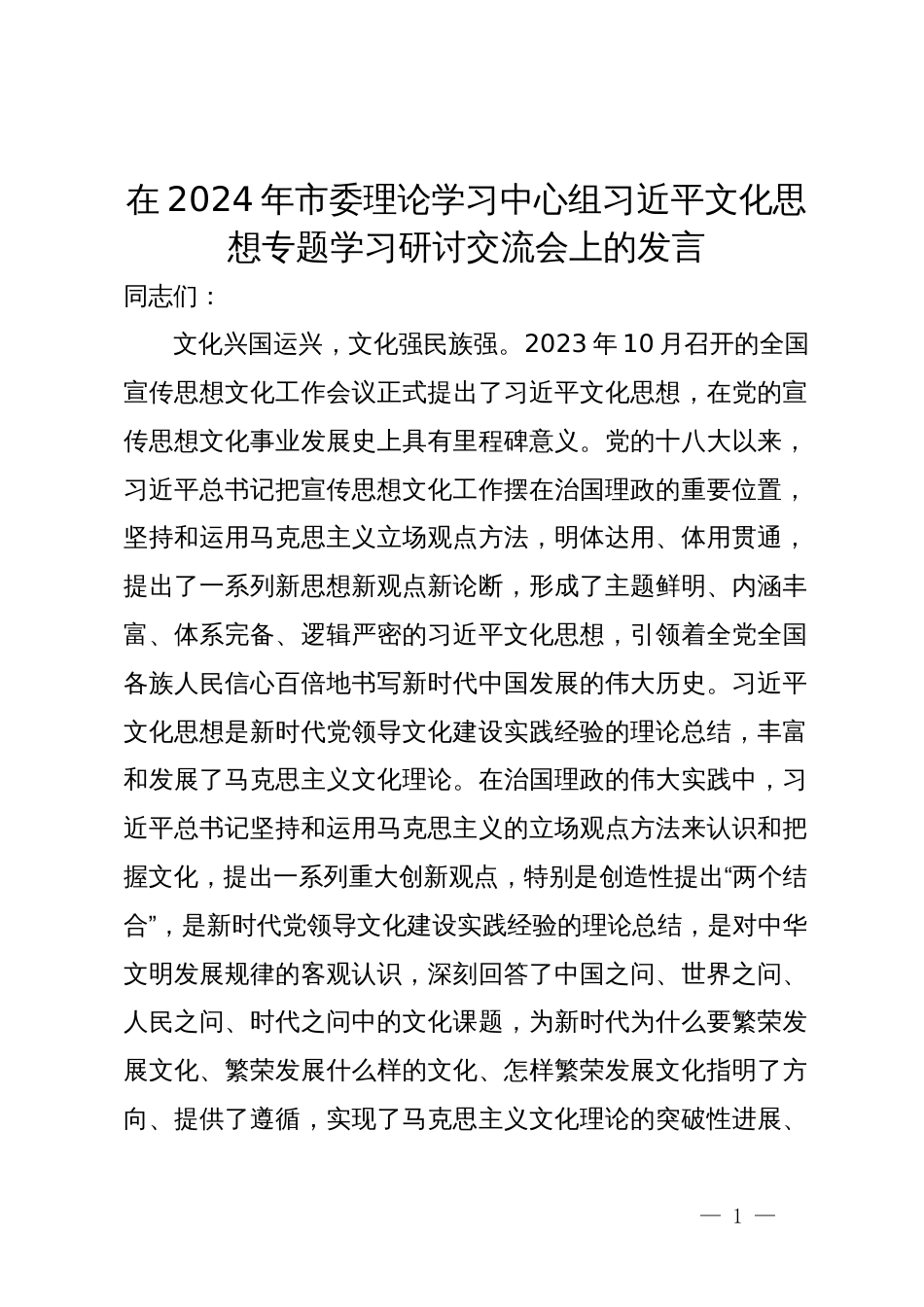 在2024年市委理论学习中心组习近平文化思想专题学习研讨交流会上的发言

同志们：

文化兴国运兴，文化强民族强。2023年10月召开的全国宣传思想文化工作会议正式提出了习近平文化思想，在党的宣传思想文化事业发展史上具有里程碑意义。党的十八大以来，习近平总书记把宣传思想文化工作摆在治国理政的重要位置，坚持和运用马克思主义立场观点方法，明体达用、体用贯通，提出了一系列新思想新观点新论断，形成了主题鲜明、内涵丰富、体系完备、逻辑严密的习近平文化思想，引领着全党全国各族人民信心百倍地书写新时代中国发展的伟大历史。习近平文化思想是新时代党领导文化建设实践经验的理论总结，丰富和发展了马克思主义文化理论。在治国理政的伟大实践中，习近平总书记坚持和运用马克思主义的立场观点方法来认识和把握文化，提出一系列重大创新观点，特别是创造性提出“两个结合”，是新时代党领导文化建设实践经验的理论总结，是对中华文明发展规律的客观认识，深刻回答了中国之问、世界之问、人民之问、时代之问中的文化课题，为新时代为什么要繁荣发展文化、繁荣发展什么样的文化、怎样繁荣发展文化指明了方向、提供了遵循，实现了马克思主义文化理论的突破性进展、

— 1 —